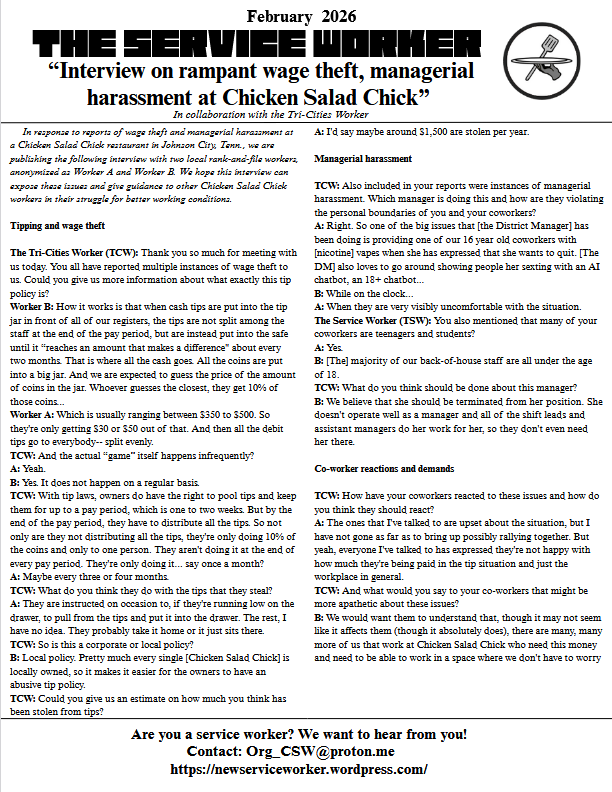 February 2026

THE SERVICE WORKER

"Interview on rampant wage theft, managerial harassment at Chicken Salad Chick"

In collaboration with the Tri-Cities Worker

In response to reports of wage theft and managerial harassment at a Chicken Salad Chick restaurant in Johnson City, Tenn., we are publishing the following interview with two local rank-and-file workers, anonymized as Worker A and Worker B. We hope this interview can expose these issues and give guidance to other Chicken Salad Chick workers in their struggle for better working conditions.

Tipping and wage theft

The Tri-Cities Worker (TCW): Thank you so much for meeting with us today. You all have reported multiple instances of wage theft to us. Could you give us more information about what exactly this tip policy is?

Worker B: How it works is that when cash tips are put into the tip jar in front of all of our registers, the tips are not split among the staff at the end of the pay period, but are instead put into the safe until it "reaches an amount that makes a difference" about every two months. That is where all the cash goes. All the coins are put into a big jar. And we are expected to guess the price of the amount of coins in the jar. Whoever guesses the closest, they get 10% of those coins...

Worker A: Which is usually ranging between $350 to $500. So they're only getting $30 or $50 out of that. And then all the debit tips go to everybody-- split evenly.

TCW: And the actual "game" itself happens infrequently?

A: Yeah.

B: Yes. It does not happen on a regular basis.

TCW: With tip laws, owners do have the right to pool tips and keep them for up to a pay period, which is one to two weeks. But by the end of the pay period, they have to distribute all the tips. So not only are they not distributing all the tips, they're only doing 10% of the coins and only to one person. They aren't doing it at the end of every pay period. They're only doing it... say once a month?

A: Maybe every three or four months.

TCW: What do you think they do with the tips that they steal?

A: They are instructed on occasion to, if they're running low on the drawer, to pull from the tips and put it into the drawer. The rest, I have no idea. They probably take it home or it just sits there.

TCW: So is this a corporate or local policy?

B: Local policy. Pretty much every single [Chicken Salad Chick] is locally owned, so it makes it easier for the owners to have an abusive tip policy.

TCW: Could you give us an estimate on how much you think has been stolen from tips?

A: I'd say maybe around $1,500 are stolen per year.

Managerial harassment

TCW: Also included in your reports were instances of managerial harassment. Which manager is doing this and how are they violating the personal boundaries of you and your coworkers?

A: Right. So one of the big issues that [the District Manager] has been doing is providing one of our 16 year old coworkers with [nicotine] vapes when she has expressed that she wants to quit. [The DM] also loves to go around showing people her sexting with an AI chatbot, an 18+ chatbot...

B: While on the clock...

A: When they are very visibly uncomfortable with the situation.

The Service Worker (TSW): You also mentioned that many of your coworkers are teenagers and students?

A: Yes.

B: [The] majority of our back-of-house staff are all under the age of 18.

TCW: What do you think should be done about this manager?

B: We believe that she should be terminated from her position. She doesn't operate well as a manager and all of the shift leads and assistant managers do her work for her, so they don't even need her there.

Co-worker reactions and demands

TCW: How have your coworkers reacted to these issues and how do you think they should react?

A: The ones that I've talked to are upset about the situation, but I have not gone as far as to bring up possibly rallying together. But yeah, everyone I've talked to has expressed they're not happy with how much they're being paid in the tip situation and just the workplace in general.

TCW: And what would you say to your co-workers that might be more apathetic about these issues?

B: We would want them to understand that, though it may not seem like it affects them (though it absolutely does), there are many, many more of us that work at Chicken Salad Chick who need this money and need to be able to work in a space where we don't have to worry

Are you a service worker? We want to hear from you!
Contact: Org_CSW@proton.me
https://newserviceworker.wordpress.com/